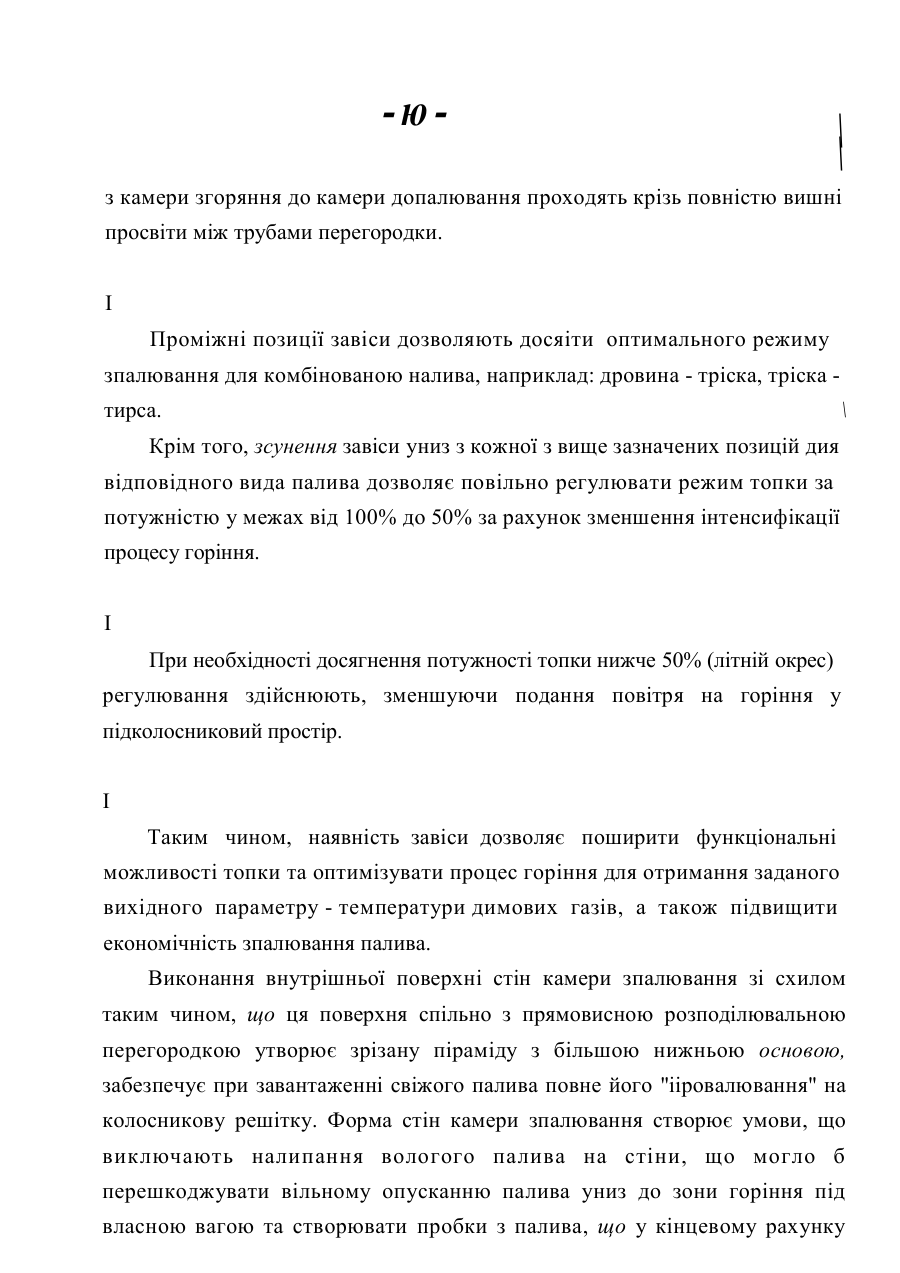 - ю -

з камери згоряння до камери допалювання проходять крізь повністю вишні просвіти між трубами перегородки.

I

Проміжні позиції завіси дозволяють досяіти оптимального режиму зпалювання для комбінованою налива, наприклад: дровина - тріска, тріска - тирса.

Крім того, *зсунення* завіси униз з кожної з вище зазначених позицій дия відповідного вида палива дозволяє повільно регулювати режим топки за потужністю у межах від 100% до 50% за рахунок зменшення інтенсифікації процесу горіння.

I

При необхідності досягнення потужності топки нижче 50% (літній окрес) регулювання здійснюють, зменшуючи подання повітря на горіння у підколосниковий простір.

I

Таким чином, наявність завіси дозволяє поширити функціональні можливості топки та оптимізувати процес горіння для отримання заданого вихідного параметру - температури димових газів, а також підвищити економічність зпалювання палива.

Виконання внутрішньої поверхні стін камери зпалювання зі схилом таким чином, *що* ця поверхня спільно з прямовисною розподілювальною перегородкою утворює зрізану піраміду з більшою нижньою *основою,* забезпечує при завантаженні свіжого палива повне його "ііровалювання" на колосникову решітку. Форма стін камери зпалювання створює умови, що виключають налипання вологого палива на стіни, що могло б перешкоджувати вільному опусканню палива униз до зони горіння під власною вагою та створювати пробки з палива, *що* у кінцевому рахунку